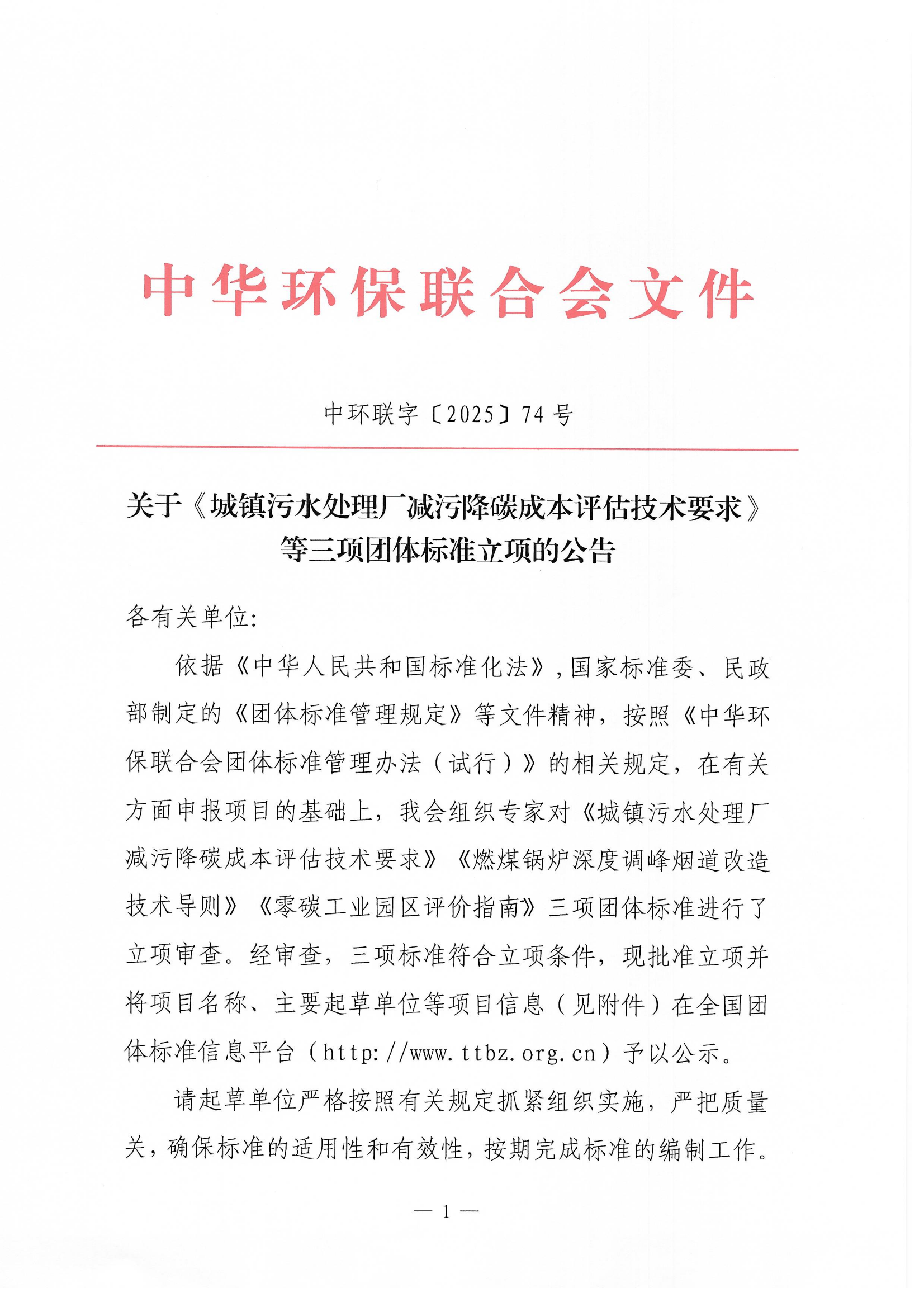 中华环保联合会文件

中环联字〔2025〕74号

关于《城镇污水处理厂减污降碳成本评估技术要求》等三项团体标准立项的公告

各有关单位:

依据《中华人民共和国标准化法》，国家标准委、民政部制定的《团体标准管理规定》等文件精神，按照《中华环保联合会团体标准管理办法（试行）》的相关规定，在有关方面申报项目的基础上，我会组织专家对《城镇污水处理厂减污降碳成本评估技术要求》《燃煤锅炉深度调峰烟道改造技术导则》《零碳工业园区评价指南》三项团体标准进行了立项审查。经审查，三项标准符合立项条件，现批准立项并将项目名称、主要起草单位等项目信息（见附件）在全国团体标准信息平台（http://www.ttbz.org.cn）予以公示。

请起草单位严格按照有关规定抓紧组织实施，严把质量关，确保标准的适用性和有效性，按期完成标准的编制工作。

— 1 —